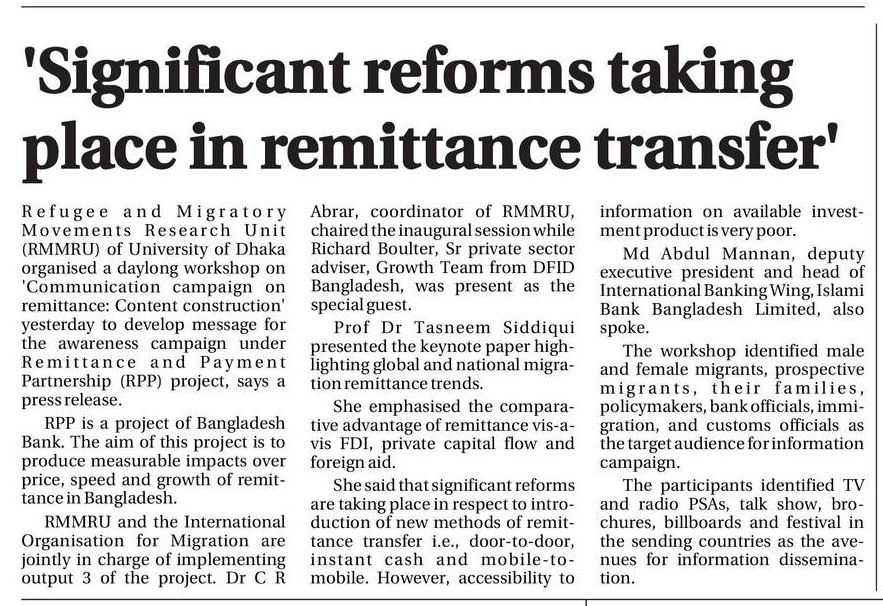 'Significant reforms taking place in remittance transfer'

Refugee and Migratory Movements Research Unit (RMMRU) of University of Dhaka organised a daylong workshop on 'Communication campaign on remittance: Content construction' yesterday to develop message for the awareness campaign under Remittance and Payment Partnership (RPP) project, says a press release.

RPP is a project of Bangladesh Bank. The aim of this project is to produce measurable impacts over price, speed and growth of remittance in Bangladesh.

RMMRU and the International Organisation for Migration are jointly in charge of implementing output 3 of the project. Dr C R Abrar, coordinator of RMMRU, chaired the inaugural session while Richard Boulter, Sr private sector adviser, Growth Team from DFID Bangladesh, was present as the special guest.

Prof Dr Tasneem Siddiqui presented the keynote paper highlighting global and national migration remittance trends.

She emphasised the comparative advantage of remittance vis-a-vis FDI, private capital flow and foreign aid.

She said that significant reforms are taking place in respect to introduction of new methods of remittance transfer i.e., door-to-door, instant cash and mobile-to-mobile. However, accessibility to information on available investment product is very poor.

Md Abdul Mannan, deputy executive president and head of International Banking Wing, Islami Bank Bangladesh Limited, also spoke.

The workshop identified male and female migrants, prospective migrants, their families, policymakers, bank officials, immigration, and customs officials as the target audience for information campaign.

The participants identified TV and radio PSAs, talk show, brochures, billboards and festival in the sending countries as the avenues for information dissemination.